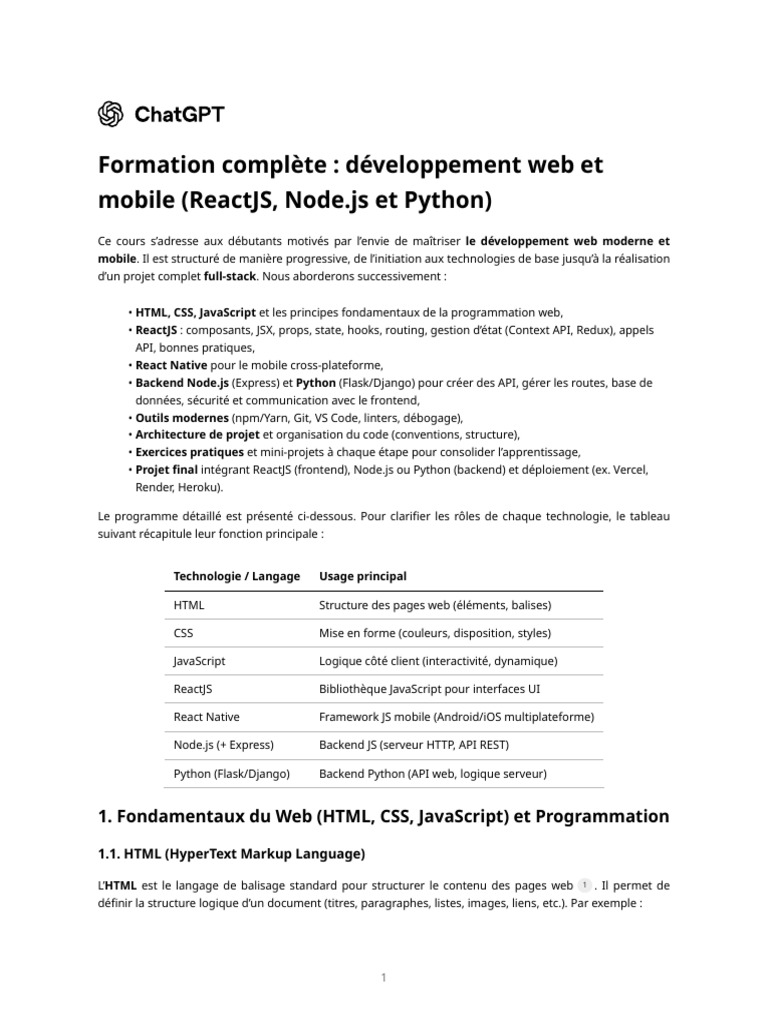 ChatGPT

Formation complète : développement web et mobile (ReactJS, Node.js et Python)

Ce cours s'adresse aux débutants motivés par l'envie de maîtriser le développement web moderne et mobile. Il est structuré de manière progressive, de l'initiation aux technologies de base jusqu'à la réalisation d'un projet complet full-stack. Nous aborderons successivement :

• HTML, CSS, JavaScript et les principes fondamentaux de la programmation web,
• ReactJS : composants, JSX, props, state, hooks, routing, gestion d'état (Context API, Redux), appels API, bonnes pratiques,
• React Native pour le mobile cross-plateforme,
• Backend Node.js (Express) et Python (Flask/Django) pour créer des API, gérer les routes, base de données, sécurité et communication avec le frontend,
• Outils modernes (npm/Yarn, Git, VS Code, linters, débogage),
• Architecture de projet et organisation du code (conventions, structure),
• Exercices pratiques et mini-projets à chaque étape pour consolider l'apprentissage,
• Projet final intégrant ReactJS (frontend), Node.js ou Python (backend) et déploiement (ex. Vercel, Render, Heroku).

Le programme détaillé est présenté ci-dessous. Pour clarifier les rôles de chaque technologie, le tableau suivant récapitule leur fonction principale :

| Technologie / Langage | Usage principal |
|---|---|
| HTML | Structure des pages web (éléments, balises) |
| CSS | Mise en forme (couleurs, disposition, styles) |
| JavaScript | Logique côté client (interactivité, dynamique) |
| ReactJS | Bibliothèque JavaScript pour interfaces UI |
| React Native | Framework JS mobile (Android/iOS multiplateforme) |
| Node.js (+ Express) | Backend JS (serveur HTTP, API REST) |
| Python (Flask/Django) | Backend Python (API web, logique serveur) |

1. Fondamentaux du Web (HTML, CSS, JavaScript) et Programmation

1.1. HTML (HyperText Markup Language)

L'HTML est le langage de balisage standard pour structurer le contenu des pages web 1 . Il permet de définir la structure logique d'un document (titres, paragraphes, listes, images, liens, etc.). Par exemple :

1